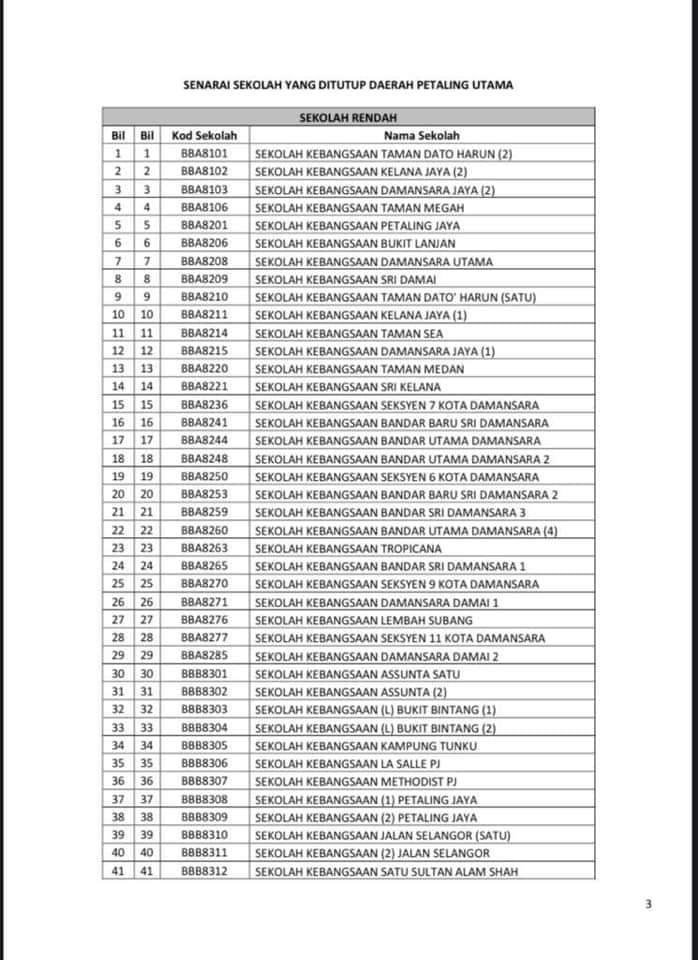 SENARAI SEKOLAH YANG DITUTUP DAERAH PETALING UTAMA

| SEKOLAH RENDAH | | | |
|---|---|---|---|
| Bil | Bil | Kod Sekolah | Nama Sekolah |
| 1 | 1 | BBA8101 | SEKOLAH KEBANGSAAN TAMAN DATO HARUN (2) |
| 2 | 2 | BBA8102 | SEKOLAH KEBANGSAAN KELANA JAYA (2) |
| 3 | 3 | BBA8103 | SEKOLAH KEBANGSAAN DAMANSARA JAYA (2) |
| 4 | 4 | BBA8106 | SEKOLAH KEBANGSAAN TAMAN MEGAH |
| 5 | 5 | BBA8201 | SEKOLAH KEBANGSAAN PETALING JAYA |
| 6 | 6 | BBA8206 | SEKOLAH KEBANGSAAN BUKIT LANJAN |
| 7 | 7 | BBA8208 | SEKOLAH KEBANGSAAN DAMANSARA UTAMA |
| 8 | 8 | BBA8209 | SEKOLAH KEBANGSAAN SRI DAMAI |
| 9 | 9 | BBA8210 | SEKOLAH KEBANGSAAN TAMAN DATO' HARUN (SATU) |
| 10 | 10 | BBA8211 | SEKOLAH KEBANGSAAN KELANA JAYA (1) |
| 11 | 11 | BBA8214 | SEKOLAH KEBANGSAAN TAMAN SEA |
| 12 | 12 | BBA8215 | SEKOLAH KEBANGSAAN DAMANSARA JAYA (1) |
| 13 | 13 | BBA8220 | SEKOLAH KEBANGSAAN TAMAN MEDAN |
| 14 | 14 | BBA8221 | SEKOLAH KEBANGSAAN SRI KELANA |
| 15 | 15 | BBA8236 | SEKOLAH KEBANGSAAN SEKSYEN 7 KOTA DAMANSARA |
| 16 | 16 | BBA8241 | SEKOLAH KEBANGSAAN BANDAR BARU SRI DAMANSARA |
| 17 | 17 | BBA8244 | SEKOLAH KEBANGSAAN BANDAR UTAMA DAMANSARA |
| 18 | 18 | BBA8248 | SEKOLAH KEBANGSAAN BANDAR UTAMA DAMANSARA 2 |
| 19 | 19 | BBA8250 | SEKOLAH KEBANGSAAN SEKSYEN 6 KOTA DAMANSARA |
| 20 | 20 | BBA8253 | SEKOLAH KEBANGSAAN BANDAR BARU SRI DAMANSARA 2 |
| 21 | 21 | BBA8259 | SEKOLAH KEBANGSAAN BANDAR SRI DAMANSARA 3 |
| 22 | 22 | BBA8260 | SEKOLAH KEBANGSAAN BANDAR UTAMA DAMANSARA (4) |
| 23 | 23 | BBA8263 | SEKOLAH KEBANGSAAN TROPICANA |
| 24 | 24 | BBA8265 | SEKOLAH KEBANGSAAN BANDAR SRI DAMANSARA 1 |
| 25 | 25 | BBA8270 | SEKOLAH KEBANGSAAN SEKSYEN 9 KOTA DAMANSARA |
| 26 | 26 | BBA8271 | SEKOLAH KEBANGSAAN DAMANSARA DAMAI 1 |
| 27 | 27 | BBA8276 | SEKOLAH KEBANGSAAN LEMBAH SUBANG |
| 28 | 28 | BBA8277 | SEKOLAH KEBANGSAAN SEKSYEN 11 KOTA DAMANSARA |
| 29 | 29 | BBA8285 | SEKOLAH KEBANGSAAN DAMANSARA DAMAI 2 |
| 30 | 30 | BBB8301 | SEKOLAH KEBANGSAAN ASSUNTA SATU |
| 31 | 31 | BBB8302 | SEKOLAH KEBANGSAAN ASSUNTA (2) |
| 32 | 32 | BBB8303 | SEKOLAH KEBANGSAAN (L) BUKIT BINTANG (1) |
| 33 | 33 | BBB8304 | SEKOLAH KEBANGSAAN (L) BUKIT BINTANG (2) |
| 34 | 34 | BBB8305 | SEKOLAH KEBANGSAAN KAMPUNG TUNKU |
| 35 | 35 | BBB8306 | SEKOLAH KEBANGSAAN LA SALLE PJ |
| 36 | 36 | BBB8307 | SEKOLAH KEBANGSAAN METHODIST PJ |
| 37 | 37 | BBB8308 | SEKOLAH KEBANGSAAN (1) PETALING JAYA |
| 38 | 38 | BBB8309 | SEKOLAH KEBANGSAAN (2) PETALING JAYA |
| 39 | 39 | BBB8310 | SEKOLAH KEBANGSAAN JALAN SELANGOR (SATU) |
| 40 | 40 | BBB8311 | SEKOLAH KEBANGSAAN (2) JALAN SELANGOR |
| 41 | 41 | BBB8312 | SEKOLAH KEBANGSAAN SATU SULTAN ALAM SHAH |

3